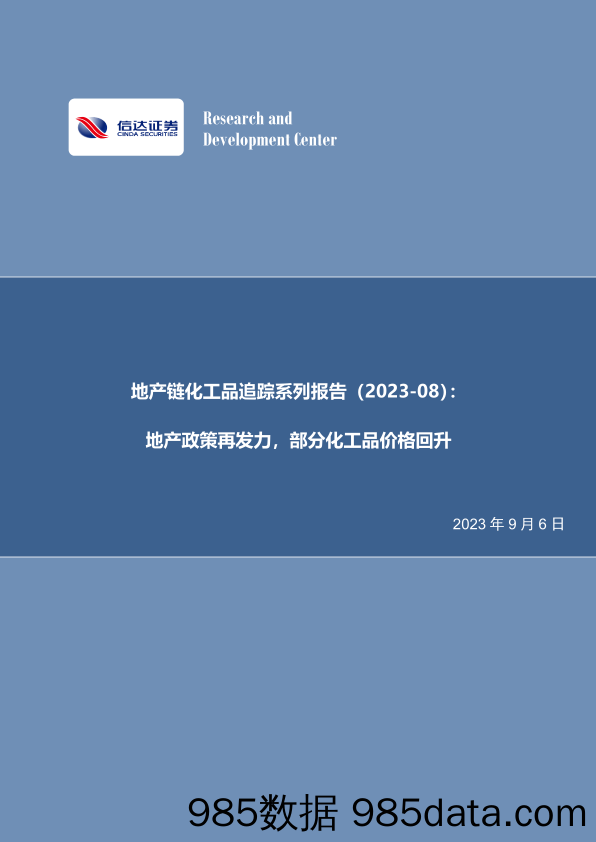 信达证券
CINDA SECURITIES

Research and
Development Center

地产链化工品追踪系列报告（2023-08）：

地产政策再发力，部分化工品价格回升

2023 年 9 月 6 日

985数据 985data.com